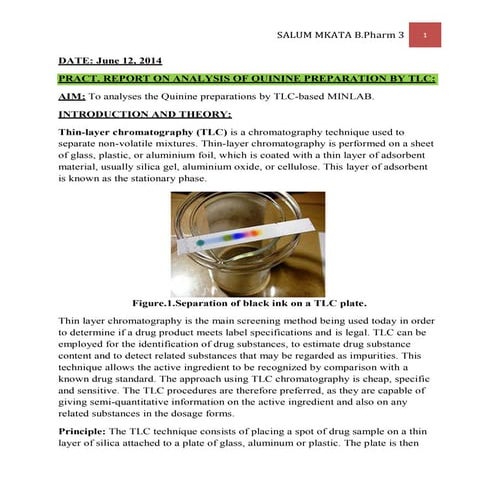 SALUM MKATA B.Pharm 3 1

DATE: June 12, 2014

PRACT. REPORT ON ANALYSIS OF QUININE PREPARATION BY TLC:

AIM: To analyses the Quinine preparations by TLC-based MINLAB.

INTRODUCTION AND THEORY:

Thin-layer chromatography (TLC) is a chromatography technique used to separate non-volatile mixtures. Thin-layer chromatography is performed on a sheet of glass, plastic, or aluminium foil, which is coated with a thin layer of adsorbent material, usually silica gel, aluminium oxide, or cellulose. This layer of adsorbent is known as the stationary phase.

Figure.1.Separation of black ink on a TLC plate.

Thin layer chromatography is the main screening method being used today in order to determine if a drug product meets label specifications and is legal. TLC can be employed for the identification of drug substances, to estimate drug substance content and to detect related substances that may be regarded as impurities. This technique allows the active ingredient to be recognized by comparison with a known drug standard. The approach using TLC chromatography is cheap, specific and sensitive. The TLC procedures are therefore preferred, as they are capable of giving semi-quantitative information on the active ingredient and also on any related substances in the dosage forms.

Principle: The TLC technique consists of placing a spot of drug sample on a thin layer of silica attached to a plate of glass, aluminum or plastic. The plate is then